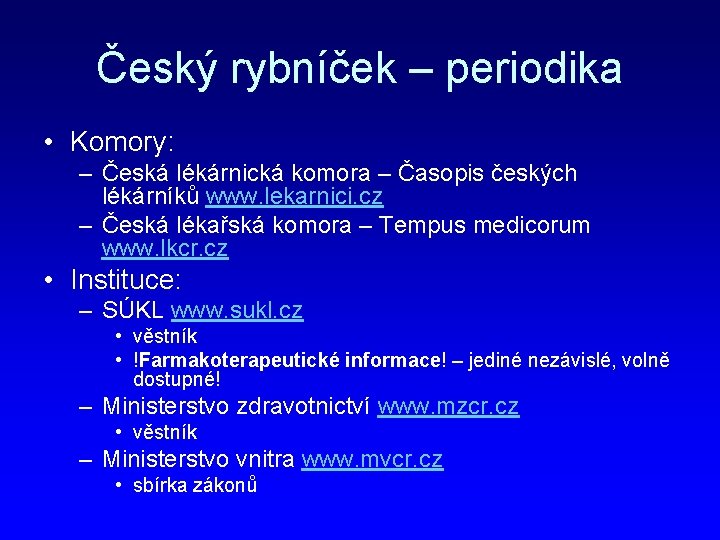 Český rybníček – periodika

• Komory:
– Česká lékárnická komora – Časopis českých lékárníků www.lekarnici.cz
– Česká lékařská komora – Tempus medicorum www.lkcr.cz

• Instituce:
– SÚKL www.sukl.cz
• věstník
• !Farmakoterapeutické informace! – jediné nezávislé, volně dostupné!
– Ministerstvo zdravotnictví www.mzcr.cz
• věstník
– Ministerstvo vnitra www.mvcr.cz
• sbírka zákonů